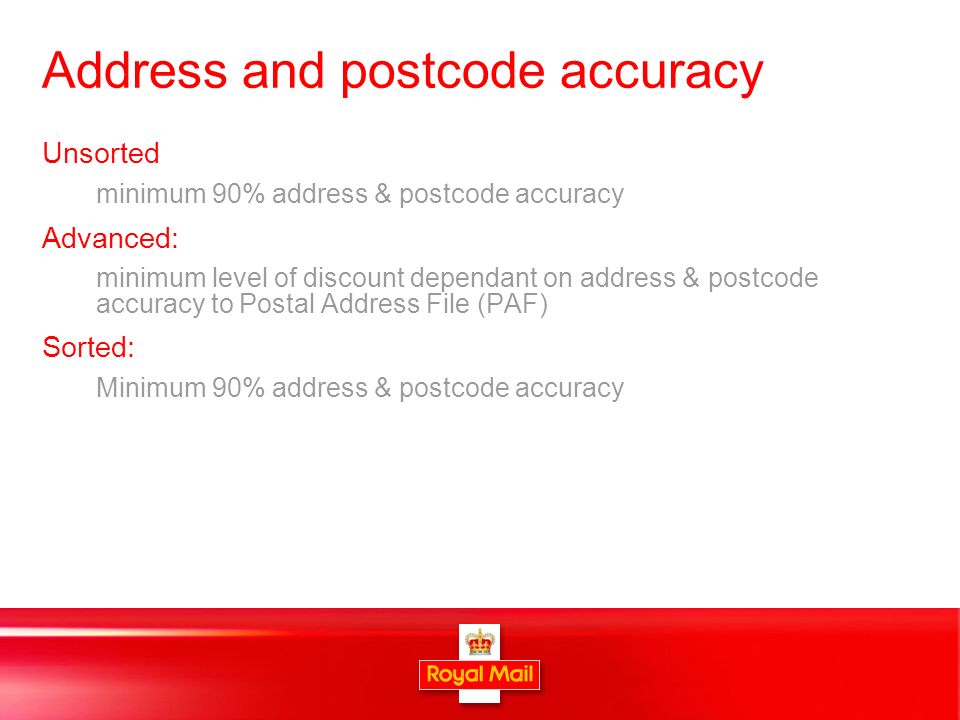 Address and postcode accuracy

Unsorted

minimum 90% address & postcode accuracy

Advanced:

minimum level of discount dependant on address & postcode accuracy to Postal Address File (PAF)

Sorted:

Minimum 90% address & postcode accuracy

Royal Mail